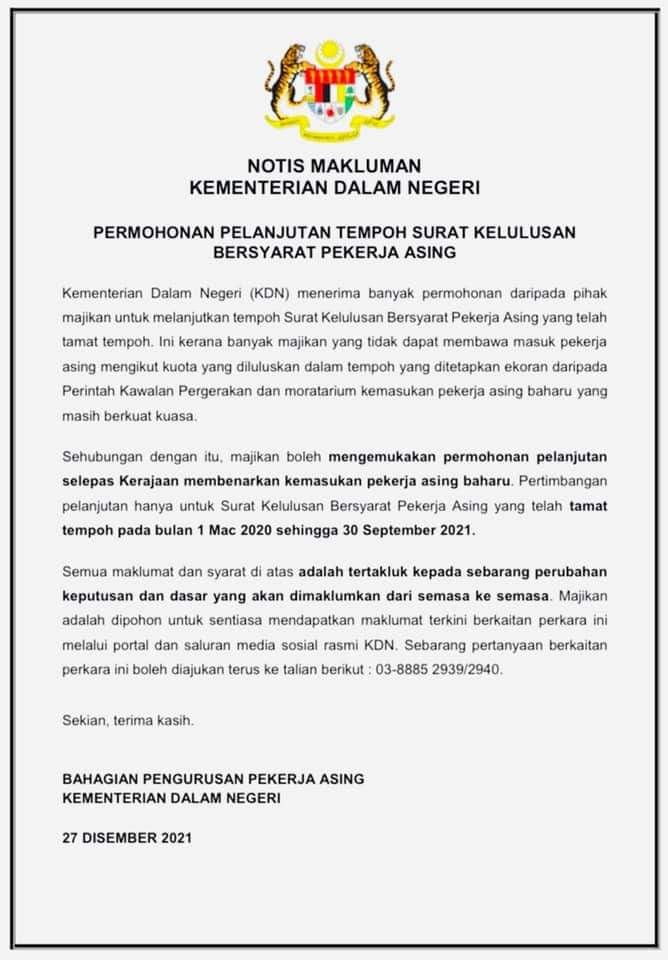 NOTIS MAKLUMAN
KEMENTERIAN DALAM NEGERI

PERMOHONAN PELANJUTAN TEMPOH SURAT KELULUSAN BERSYARAT PEKERJA ASING

Kementerian Dalam Negeri (KDN) menerima banyak permohonan daripada pihak majikan untuk melanjutkan tempoh Surat Kelulusan Bersyarat Pekerja Asing yang telah tamat tempoh. Ini kerana banyak majikan yang tidak dapat membawa masuk pekerja asing mengikut kuota yang diluluskan dalam tempoh yang ditetapkan ekoran daripada Perintah Kawalan Pergerakan dan moratarium kemasukan pekerja asing baharu yang masih berkuat kuasa.

Sehubungan dengan itu, majikan boleh mengemukakan permohonan pelanjutan selepas Kerajaan membenarkan kemasukan pekerja asing baharu. Pertimbangan pelanjutan hanya untuk Surat Kelulusan Bersyarat Pekerja Asing yang telah tamat tempoh pada bulan 1 Mac 2020 sehingga 30 September 2021.

Semua maklumat dan syarat di atas adalah tertakluk kepada sebarang perubahan keputusan dan dasar yang akan dimaklumkan dari semasa ke semasa. Majikan adalah dipohon untuk sentiasa mendapatkan maklumat terkini berkaitan perkara ini melalui portal dan saluran media sosial rasmi KDN. Sebarang pertanyaan berkaitan perkara ini boleh diajukan terus ke talian berikut : 03-8885 2939/2940.

Sekian, terima kasih.

BAHAGIAN PENGURUSAN PEKERJA ASING
KEMENTERIAN DALAM NEGERI

27 DISEMBER 2021